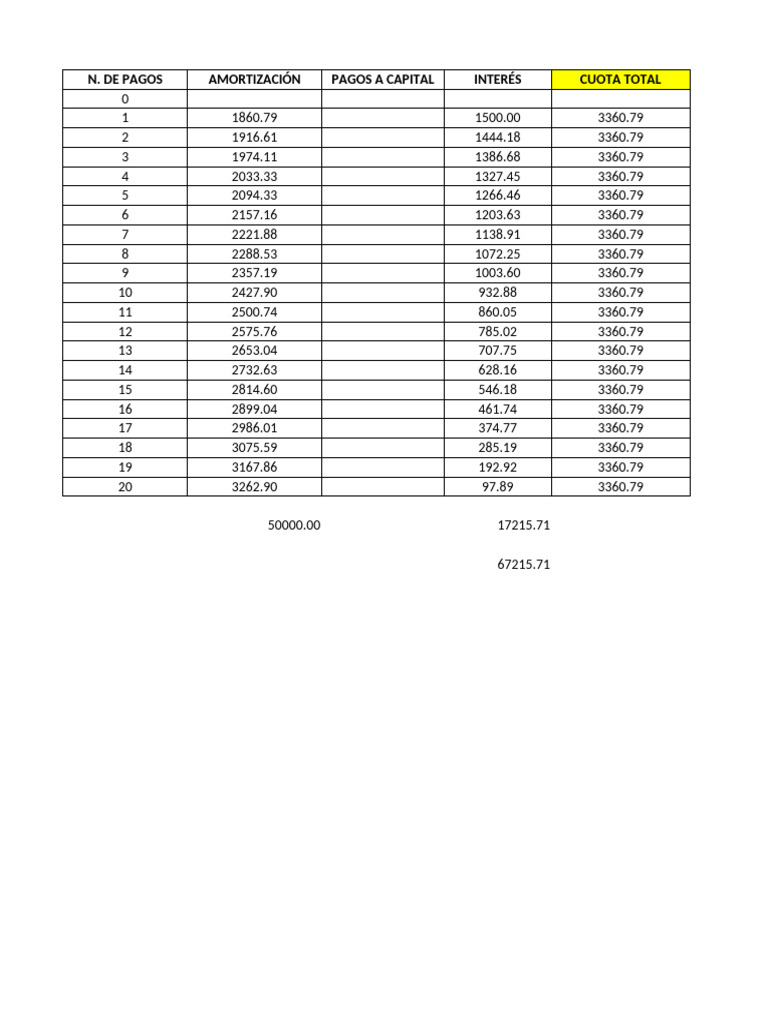 | N. DE PAGOS | AMORTIZACIÓN | PAGOS A CAPITAL | INTERÉS | CUOTA TOTAL |
|---|---|---|---|---|
| 0 | | | | |
| 1 | 1860.79 | | 1500.00 | 3360.79 |
| 2 | 1916.61 | | 1444.18 | 3360.79 |
| 3 | 1974.11 | | 1386.68 | 3360.79 |
| 4 | 2033.33 | | 1327.45 | 3360.79 |
| 5 | 2094.33 | | 1266.46 | 3360.79 |
| 6 | 2157.16 | | 1203.63 | 3360.79 |
| 7 | 2221.88 | | 1138.91 | 3360.79 |
| 8 | 2288.53 | | 1072.25 | 3360.79 |
| 9 | 2357.19 | | 1003.60 | 3360.79 |
| 10 | 2427.90 | | 932.88 | 3360.79 |
| 11 | 2500.74 | | 860.05 | 3360.79 |
| 12 | 2575.76 | | 785.02 | 3360.79 |
| 13 | 2653.04 | | 707.75 | 3360.79 |
| 14 | 2732.63 | | 628.16 | 3360.79 |
| 15 | 2814.60 | | 546.18 | 3360.79 |
| 16 | 2899.04 | | 461.74 | 3360.79 |
| 17 | 2986.01 | | 374.77 | 3360.79 |
| 18 | 3075.59 | | 285.19 | 3360.79 |
| 19 | 3167.86 | | 192.92 | 3360.79 |
| 20 | 3262.90 | | 97.89 | 3360.79 |

50000.00    17215.71

67215.71